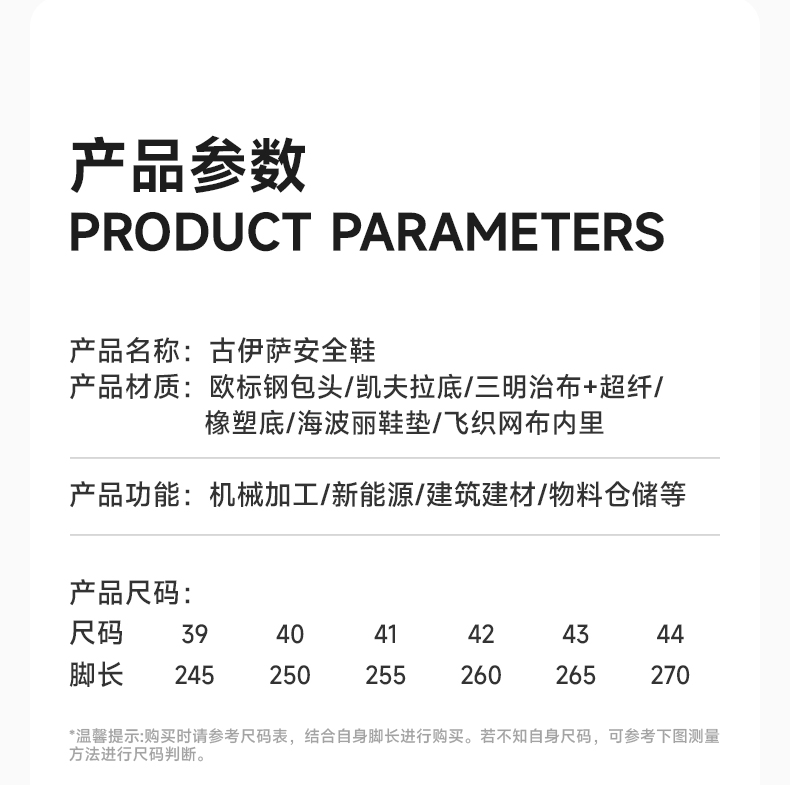 产品参数
PRODUCT PARAMETERS

产品名称：古伊萨安全鞋
产品材质：欧标钢包头/凯夫拉底/三明治布+超纤/橡塑底/海波丽鞋垫/飞织网布内里

产品功能：机械加工/新能源/建筑建材/物料仓储等

产品尺码：

| 尺码 | 39 | 40 | 41 | 42 | 43 | 44 |
|---|---|---|---|---|---|---|
| 脚长 | 245 | 250 | 255 | 260 | 265 | 270 |

*温馨提示:购买时请参考尺码表，结合自身脚长进行购买。若不知自身尺码，可参考下图测量方法进行尺码判断。